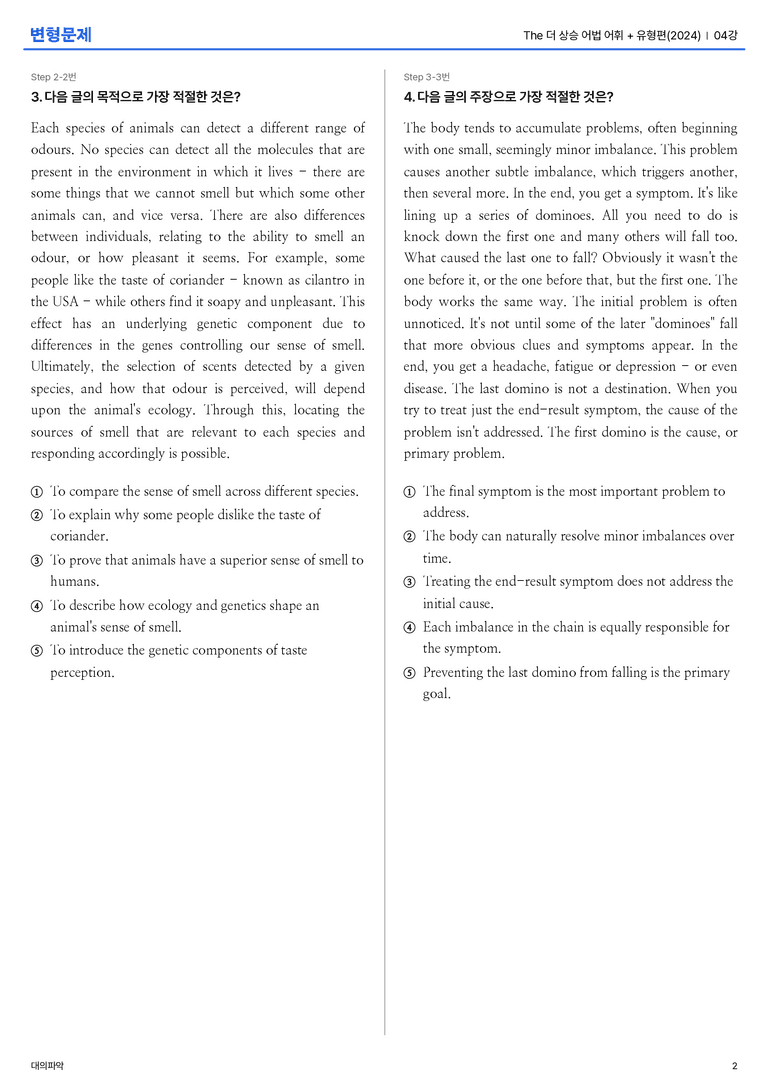 변형문제

The 더 상승 어법 어휘 + 유형편(2024) | 04강

Step 2-2번

3. 다음 글의 목적으로 가장 적절한 것은?

Each species of animals can detect a different range of odours. No species can detect all the molecules that are present in the environment in which it lives - there are some things that we cannot smell but which some other animals can, and vice versa. There are also differences between individuals, relating to the ability to smell an odour, or how pleasant it seems. For example, some people like the taste of coriander - known as cilantro in the USA - while others find it soapy and unpleasant. This effect has an underlying genetic component due to differences in the genes controlling our sense of smell. Ultimately, the selection of scents detected by a given species, and how that odour is perceived, will depend upon the animal's ecology. Through this, locating the sources of smell that are relevant to each species and responding accordingly is possible.

① To compare the sense of smell across different species.
② To explain why some people dislike the taste of coriander.
③ To prove that animals have a superior sense of smell to humans.
④ To describe how ecology and genetics shape an animal's sense of smell.
⑤ To introduce the genetic components of taste perception.

Step 3-3번

4. 다음 글의 주장으로 가장 적절한 것은?

The body tends to accumulate problems, often beginning with one small, seemingly minor imbalance. This problem causes another subtle imbalance, which triggers another, then several more. In the end, you get a symptom. It's like lining up a series of dominoes. All you need to do is knock down the first one and many others will fall too. What caused the last one to fall? Obviously it wasn't the one before it, or the one before that, but the first one. The body works the same way. The initial problem is often unnoticed. It's not until some of the later "dominoes" fall that more obvious clues and symptoms appear. In the end, you get a headache, fatigue or depression - or even disease. The last domino is not a destination. When you try to treat just the end-result symptom, the cause of the problem isn't addressed. The first domino is the cause, or primary problem.

① The final symptom is the most important problem to address.
② The body can naturally resolve minor imbalances over time.
③ Treating the end-result symptom does not address the initial cause.
④ Each imbalance in the chain is equally responsible for the symptom.
⑤ Preventing the last domino from falling is the primary goal.

대의파악

2